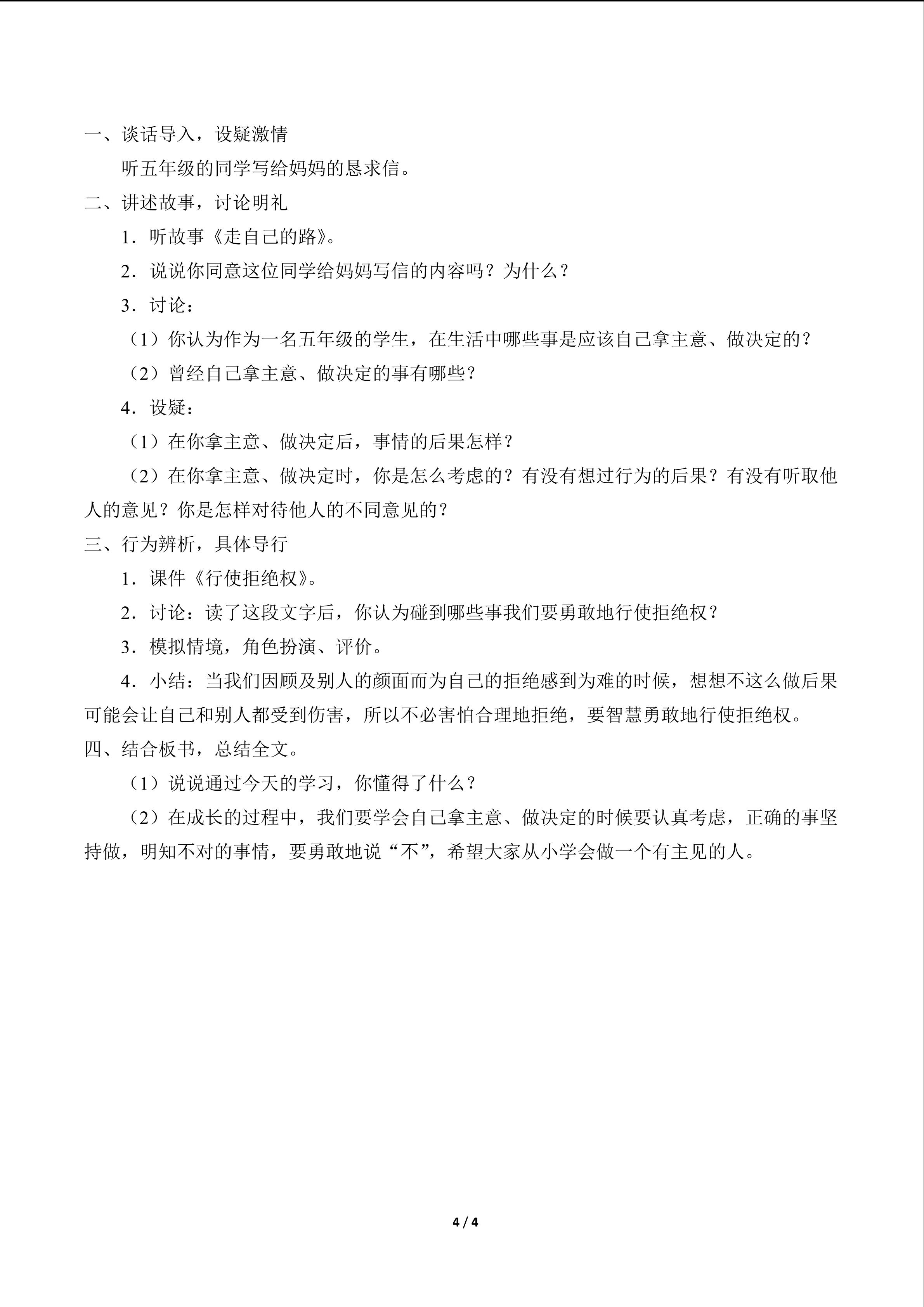 一、谈话导入，设疑激情

听五年级的同学写给妈妈的恳求信。

二、讲述故事，讨论明礼

1．听故事《走自己的路》。

2．说说你同意这位同学给妈妈写信的内容吗？为什么？

3．讨论：

（1）你认为作为一名五年级的学生，在生活中哪些事是应该自己拿主意、做决定的？

（2）曾经自己拿主意、做决定的事有哪些？

4．设疑：

（1）在你拿主意、做决定后，事情的后果怎样？

（2）在你拿主意、做决定时，你是怎么考虑的？有没有想过行为的后果？有没有听取他人的意见？你是怎样对待他人的不同意见的？

三、行为辨析，具体导行

1．课件《行使拒绝权》。

2．讨论：读了这段文字后，你认为碰到哪些事我们要勇敢地行使拒绝权？

3．模拟情境，角色扮演、评价。

4．小结：当我们因顾及别人的颜面而为自己的拒绝感到为难的时候，想想不这么做后果可能会让自己和别人都受到伤害，所以不必害怕合理地拒绝，要智慧勇敢地行使拒绝权。

四、结合板书，总结全文。

（1）说说通过今天的学习，你懂得了什么？

（2）在成长的过程中，我们要学会自己拿主意、做决定的时候要认真考虑，正确的事坚持做，明知不对的事情，要勇敢地说“不”，希望大家从小学会做一个有主见的人。

4 / 4